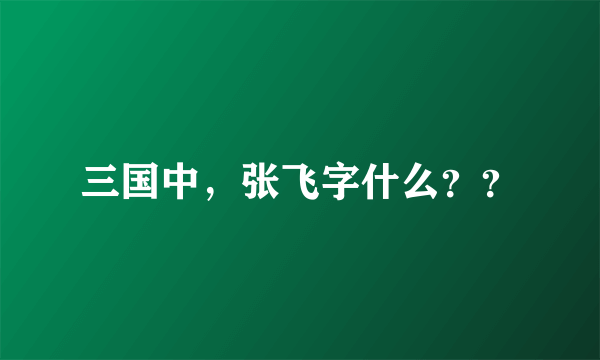 三国中，张飞字什么？？